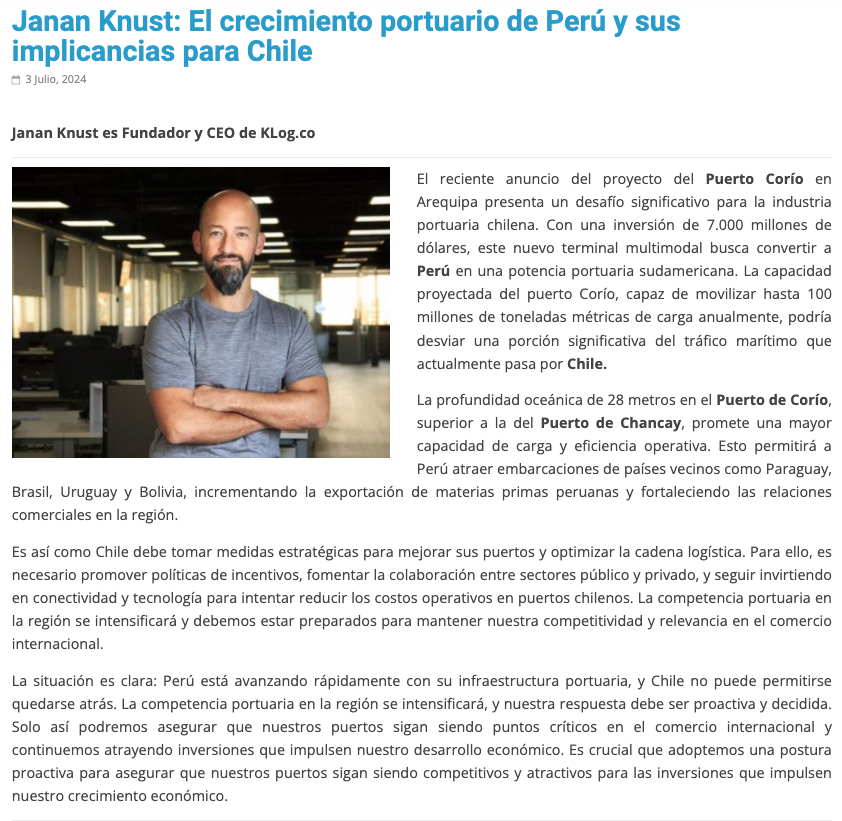 Janan Knust: El crecimiento portuario de Perú y sus implicancias para Chile

3 Julio, 2024

Janan Knust es Fundador y CEO de KLog.co

El reciente anuncio del proyecto del Puerto Corío en Arequipa presenta un desafío significativo para la industria portuaria chilena. Con una inversión de 7.000 millones de dólares, este nuevo terminal multimodal busca convertir a Perú en una potencia portuaria sudamericana. La capacidad proyectada del puerto Corío, capaz de movilizar hasta 100 millones de toneladas métricas de carga anualmente, podría desviar una porción significativa del tráfico marítimo que actualmente pasa por Chile.

La profundidad oceánica de 28 metros en el Puerto de Corío, superior a la del Puerto de Chancay, promete una mayor capacidad de carga y eficiencia operativa. Esto permitirá a Perú atraer embarcaciones de países vecinos como Paraguay, Brasil, Uruguay y Bolivia, incrementando la exportación de materias primas peruanas y fortaleciendo las relaciones comerciales en la región.

Es así como Chile debe tomar medidas estratégicas para mejorar sus puertos y optimizar la cadena logística. Para ello, es necesario promover políticas de incentivos, fomentar la colaboración entre sectores público y privado, y seguir invirtiendo en conectividad y tecnología para intentar reducir los costos operativos en puertos chilenos. La competencia portuaria en la región se intensificará y debemos estar preparados para mantener nuestra competitividad y relevancia en el comercio internacional.

La situación es clara: Perú está avanzando rápidamente con su infraestructura portuaria, y Chile no puede permitirse quedarse atrás. La competencia portuaria en la región se intensificará, y nuestra respuesta debe ser proactiva y decidida. Solo así podremos asegurar que nuestros puertos sigan siendo puntos críticos en el comercio internacional y continuemos atrayendo inversiones que impulsen nuestro desarrollo económico. Es crucial que adoptemos una postura proactiva para asegurar que nuestros puertos sigan siendo competitivos y atractivos para las inversiones que impulsen nuestro crecimiento económico.